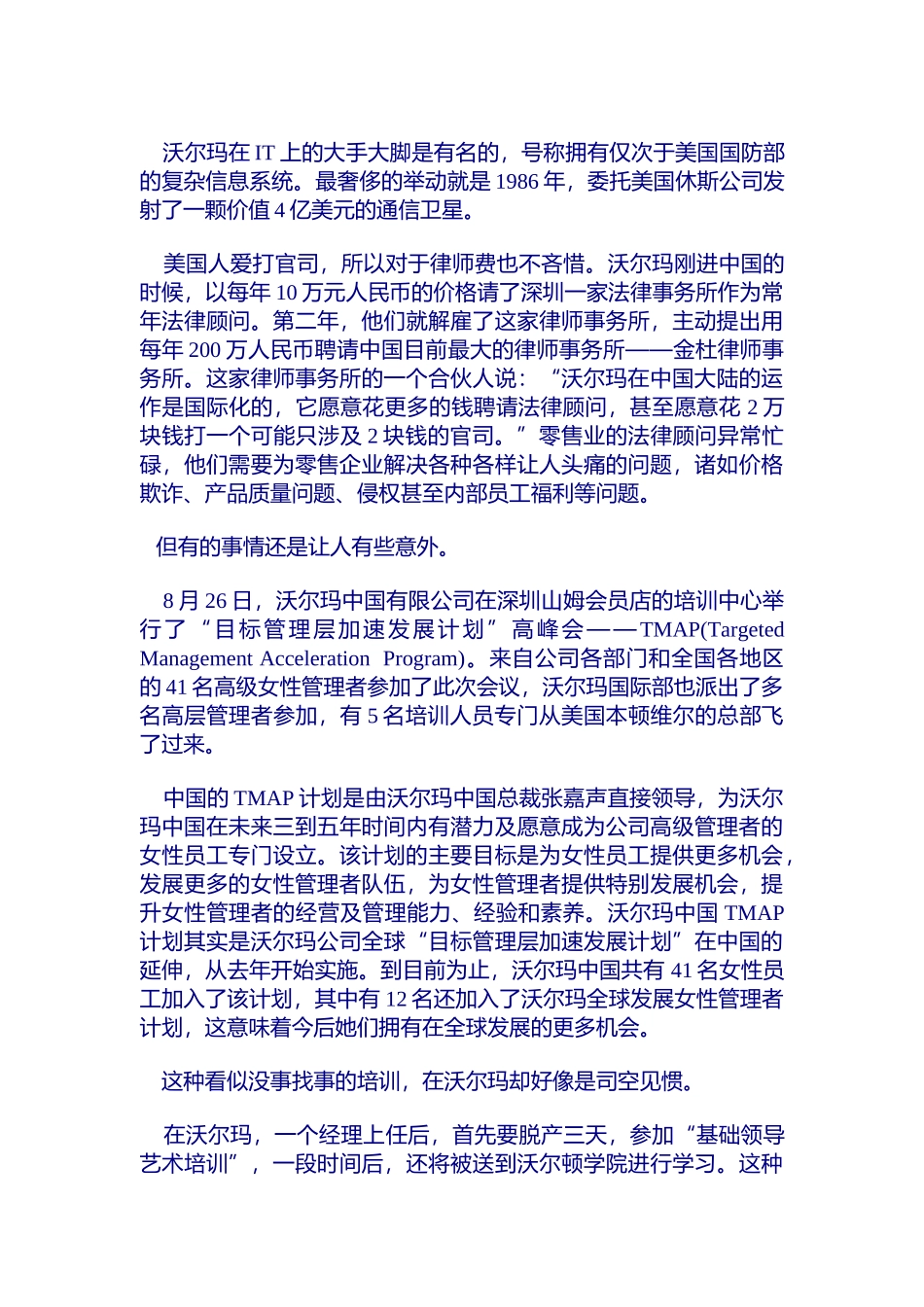 沃尔玛在 IT 上的大手大脚是有名的，号称拥有仅次于美国国防部的复杂信息系统。最奢侈的举动就是 1986 年，委托美国休斯公司发射了一颗价值 4 亿美元的通信卫星。

美国人爱打官司，所以对于律师费也不吝惜。沃尔玛刚进中国的时候，以每年 10 万元人民币的价格请了深圳一家法律事务所作为常年法律顾问。第二年，他们就解雇了这家律师事务所，主动提出用每年 200 万人民币聘请中国目前最大的律师事务所——金杜律师事务所。这家律师事务所的一个合伙人说：“沃尔玛在中国大陆的运作是国际化的，它愿意花更多的钱聘请法律顾问，甚至愿意花 2 万块钱打一个可能只涉及 2 块钱的官司。”零售业的法律顾问异常忙碌，他们需要为零售企业解决各种各样让人头痛的问题，诸如价格欺诈、产品质量问题、侵权甚至内部员工福利等问题。

但有的事情还是让人有些意外。

8 月 26 日，沃尔玛中国有限公司在深圳山姆会员店的培训中心举行了“目标管理层加速发展计划”高峰会——TMAP(Targeted Management Acceleration Program)。来自公司各部门和全国各地区的 41 名高级女性管理者参加了此次会议，沃尔玛国际部也派出了多名高层管理者参加，有 5 名培训人员专门从美国本顿维尔的总部飞了过来。

中国的 TMAP 计划是由沃尔玛中国总裁张嘉声直接领导，为沃尔玛中国在未来三到五年时间内有潜力及愿意成为公司高级管理者的女性员工专门设立。该计划的主要目标是为女性员工提供更多机会，发展更多的女性管理者队伍，为女性管理者提供特别发展机会，提升女性管理者的经营及管理能力、经验和素养。沃尔玛中国 TMAP 计划其实是沃尔玛公司全球“目标管理层加速发展计划”在中国的延伸，从去年开始实施。到目前为止，沃尔玛中国共有 41 名女性员工加入了该计划，其中有 12 名还加入了沃尔玛全球发展女性管理者计划，这意味着今后她们拥有在全球发展的更多机会。

这种看似没事找事的培训，在沃尔玛却好像是司空见惯。

在沃尔玛，一个经理上任后，首先要脱产三天，参加“基础领导艺术培训”，一段时间后，还将被送到沃尔顿学院进行学习。这种